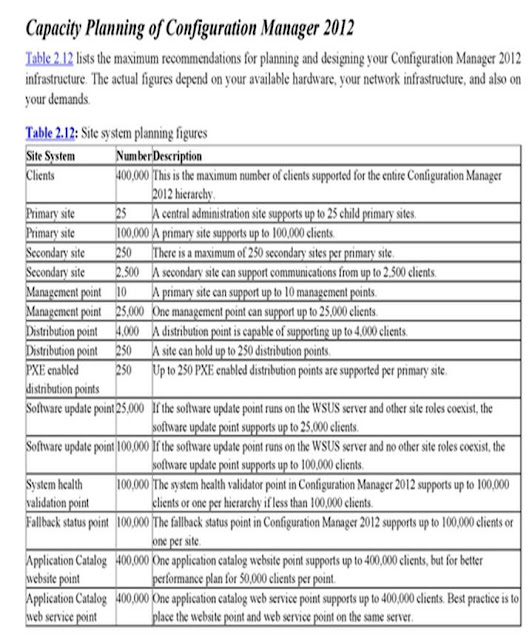 Capacity Planning of Configuration Manager 2012

Table 2.12 lists the maximum recommendations for planning and designing your Configuration Manager 2012 infrastructure. The actual figures depend on your available hardware, your network infrastructure, and also on your demands.

Table 2.12: Site system planning figures

| Site System | Number | Description |
|---|---|---|
| Clients | 400,000 | This is the maximum number of clients supported for the entire Configuration Manager 2012 hierarchy. |
| Primary site | 25 | A central administration site supports up to 25 child primary sites. |
| Primary site | 100,000 | A primary site supports up to 100,000 clients. |
| Secondary site | 250 | There is a maximum of 250 secondary sites per primary site. |
| Secondary site | 2,500 | A secondary site can support communications from up to 2,500 clients. |
| Management point | 10 | A primary site can support up to 10 management points. |
| Management point | 25,000 | One management point can support up to 25,000 clients. |
| Distribution point | 4,000 | A distribution point is capable of supporting up to 4,000 clients. |
| Distribution point | 250 | A site can hold up to 250 distribution points. |
| PXE enabled distribution points | 250 | Up to 250 PXE enabled distribution points are supported per primary site. |
| Software update point | 25,000 | If the software update point runs on the WSUS server and other site roles coexist, the software update point supports up to 25,000 clients. |
| Software update point | 100,000 | If the software update point runs on the WSUS server and no other site roles coexist, the software update point supports up to 100,000 clients. |
| System health validation point | 100,000 | The system health validator point in Configuration Manager 2012 supports up to 100,000 clients or one per hierarchy if less than 100,000 clients. |
| Fallback status point | 100,000 | The fallback status point in Configuration Manager 2012 supports up to 100,000 clients or one per site. |
| Application Catalog website point | 400,000 | One application catalog website point supports up to 400,000 clients, but for better performance plan for 50,000 clients per point. |
| Application Catalog web service point | 400,000 | One application catalog web service point supports up to 400,000 clients. Best practice is to place the website point and web service point on the same server. |